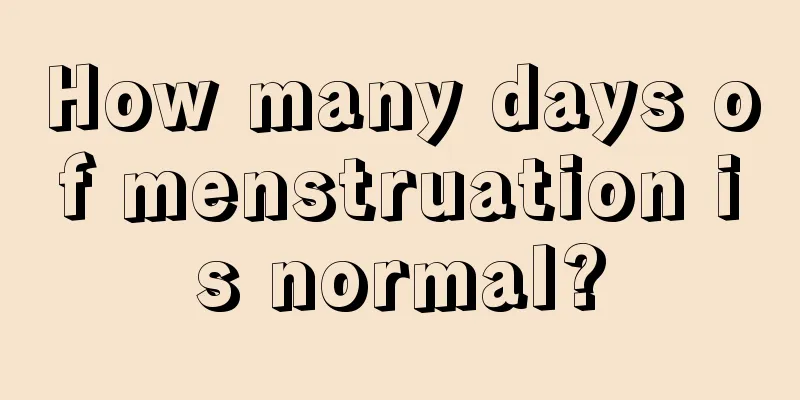 How many days of menstruation is normal?